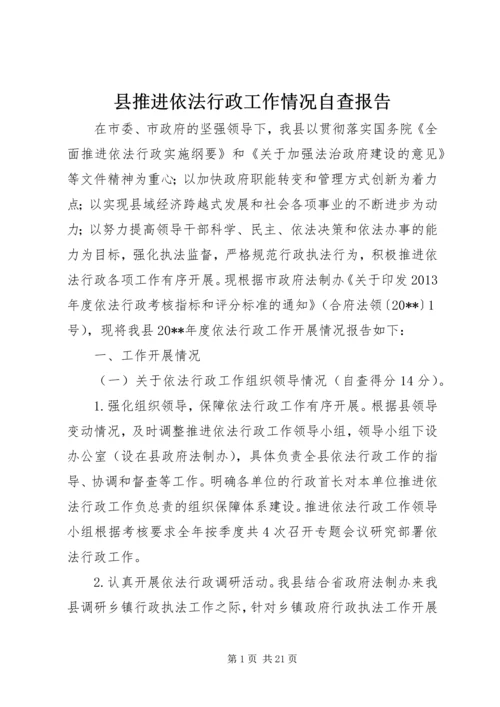 县推进依法行政工作情况自查报告

在市委、市政府的坚强领导下，我县以贯彻落实国务院《全面推进依法行政实施纲要》和《关于加强法治政府建设的意见》等文件精神为重心；以加快政府职能转变和管理方式创新为着力点；以实现县域经济跨越式发展和社会各项事业的不断进步为动力；以努力提高领导干部科学、民主、依法决策和依法办事的能力为目标，强化执法监督，严格规范行政执法行为，积极推进依法行政各项工作有序开展。现根据市政府法制办《关于印发2013年度依法行政考核指标和评分标准的通知》（合府法领〔20**〕1号），现将我县20**年度依法行政工作开展情况报告如下：

一、工作开展情况

（一）关于依法行政工作组织领导情况（自查得分14分）。

1.强化组织领导，保障依法行政工作有序开展。根据县领导变动情况，及时调整推进依法行政工作领导小组，领导小组下设办公室（设在县政府法制办），具体负责全县依法行政工作的指导、协调和督查等工作。明确各单位的行政首长对本单位推进依法行政工作负总责的组织保障体系建设。推进依法行政工作领导小组根据考核要求全年按季度共4次召开专题会议研究部署依法行政工作。

2.认真开展依法行政调研活动。我县结合省政府法制办来我县调研乡镇行政执法工作之际，针对乡镇政府行政执法工作开展

第1页 共21页